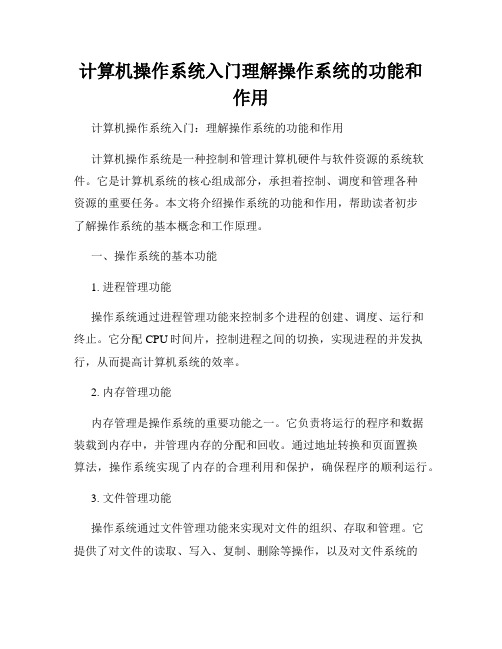 计算机操作系统入门理解操作系统的功能和作用

计算机操作系统入门：理解操作系统的功能和作用

计算机操作系统是一种控制和管理计算机硬件与软件资源的系统软件。它是计算机系统的核心组成部分，承担着控制、调度和管理各种资源的重要任务。本文将介绍操作系统的功能和作用，帮助读者初步了解操作系统的基本概念和工作原理。

一、操作系统的基本功能

1. 进程管理功能

操作系统通过进程管理功能来控制多个进程的创建、调度、运行和终止。它分配 CPU 时间片，控制进程之间的切换，实现进程的并发执行，从而提高计算机系统的效率。

2. 内存管理功能

内存管理是操作系统的重要功能之一。它负责将运行的程序和数据装载到内存中，并管理内存的分配和回收。通过地址转换和页面置换算法，操作系统实现了内存的合理利用和保护，确保程序的顺利运行。

3. 文件管理功能

操作系统通过文件管理功能来实现对文件的组织、存取和管理。它提供了对文件的读取、写入、复制、删除等操作，以及对文件系统的